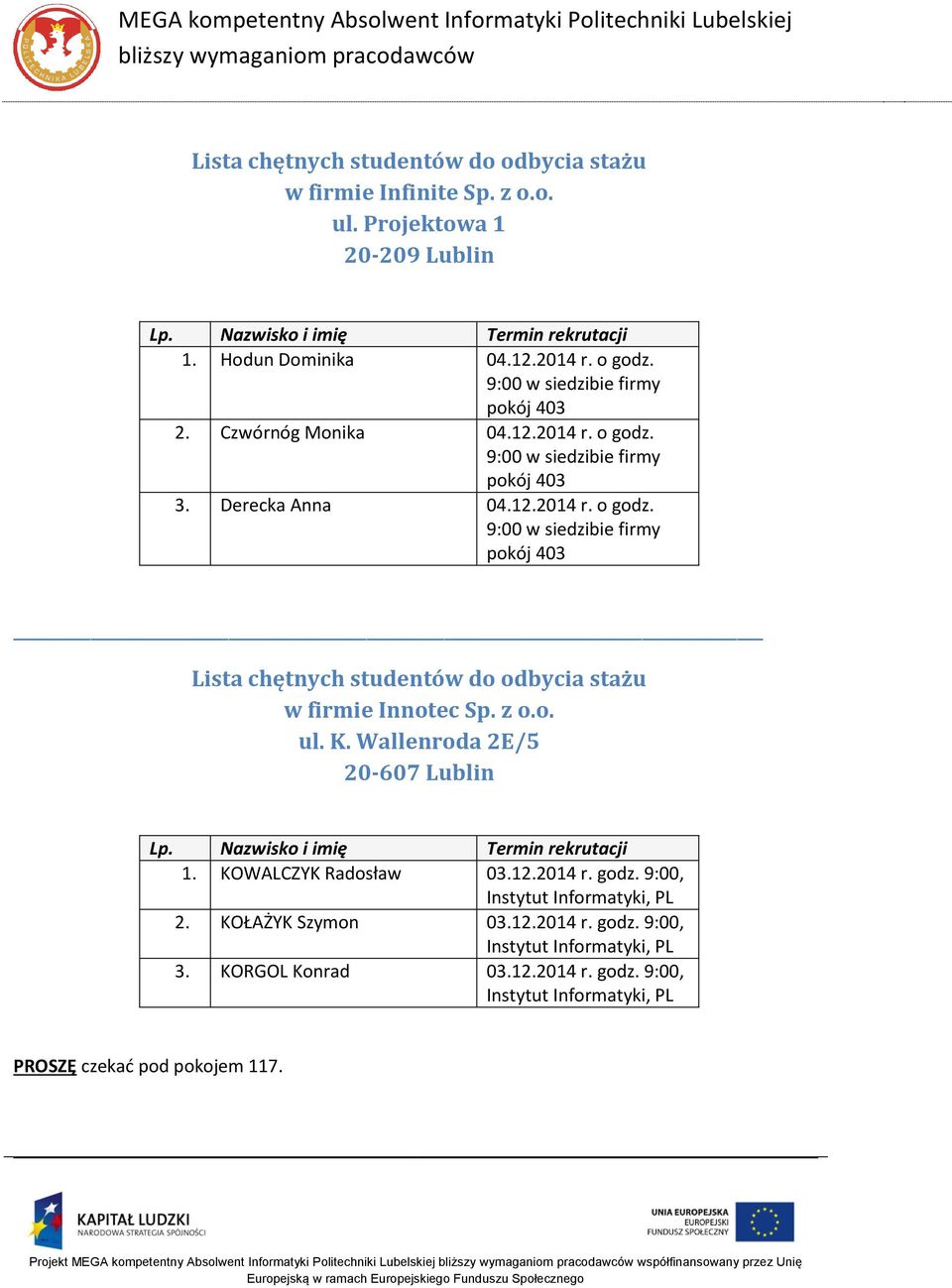 MEGA kompetentny Absolwent Informatyki Politechniki Lubelskiej
bliższy wymaganiom pracodawców

Lista chętnych studentów do odbycia stażu
w firmie Infinite Sp. z o.o.
ul. Projektowa 1
20-209 Lublin

| Lp. | Nazwisko i imię | Termin rekrutacji |
|---|---|---|
| 1. | Hodun Dominika | 04.12.2014 r. o godz. 9:00 w siedzibie firmy pokój 403 |
| 2. | Czwórnóg Monika | 04.12.2014 r. o godz. 9:00 w siedzibie firmy pokój 403 |
| 3. | Derecka Anna | 04.12.2014 r. o godz. 9:00 w siedzibie firmy pokój 403 |

Lista chętnych studentów do odbycia stażu
w firmie Innotec Sp. z o.o.
ul. K. Wallenroda 2E/5
20-607 Lublin

| Lp. | Nazwisko i imię | Termin rekrutacji |
|---|---|---|
| 1. | KOWALCZYK Radosław | 03.12.2014 r. godz. 9:00, Instytut Informatyki, PL |
| 2. | KOŁAŻYK Szymon | 03.12.2014 r. godz. 9:00, Instytut Informatyki, PL |
| 3. | KORGOL Konrad | 03.12.2014 r. godz. 9:00, Instytut Informatyki, PL |

PROSZĘ czekać pod pokojem 117.

KAPITAŁ LUDZKI
NARODOWA STRATEGIA SPÓJNOŚCI

UNIA EUROPEJSKA
EUROPEJSKI
FUNDUSZ SPOŁECZNY

Projekt MEGA kompetentny Absolwent Informatyki Politechniki Lubelskiej bliższy wymaganiom pracodawców współfinansowany przez Unię Europejską w ramach Europejskiego Funduszu Społecznego